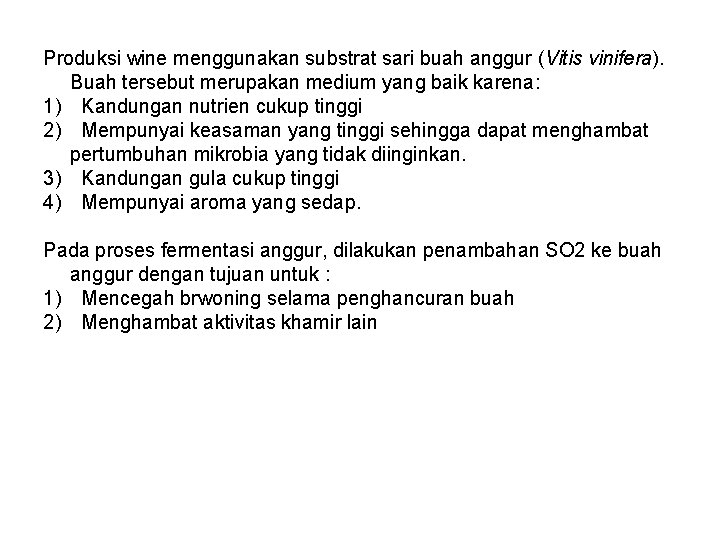 Produksi wine menggunakan substrat sari buah anggur (Vitis vinifera). Buah tersebut merupakan medium yang baik karena:
1) Kandungan nutrien cukup tinggi
2) Mempunyai keasaman yang tinggi sehingga dapat menghambat pertumbuhan mikrobia yang tidak diinginkan.
3) Kandungan gula cukup tinggi
4) Mempunyai aroma yang sedap.

Pada proses fermentasi anggur, dilakukan penambahan SO2 ke buah anggur dengan tujuan untuk :
1) Mencegah brwoning selama penghancuran buah
2) Menghambat aktivitas khamir lain